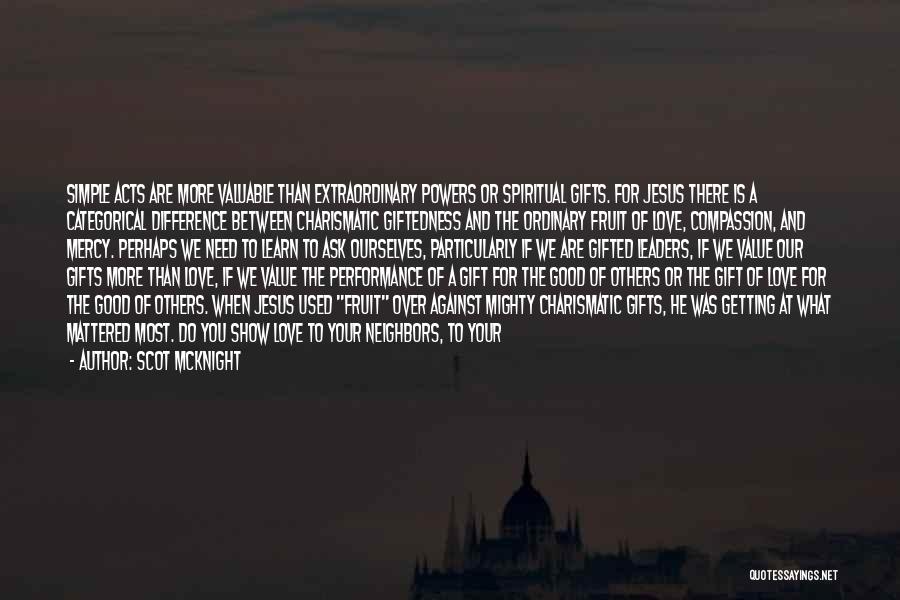 SIMPLE ACTS ARE MORE VALUABLE THAN EXTRAORDINARY POWERS OR SPIRITUAL GIFTS. FOR JESUS THERE IS A CATEGORICAL DIFFERENCE BETWEEN CHARISMATIC GIFTEDNESS AND THE ORDINARY FRUIT OF LOVE, COMPASSION, AND MERCY. PERHAPS WE NEED TO LEARN TO ASK OURSELVES, PARTICULARLY IF WE ARE GIFTED LEADERS, IF WE VALUE OUR GIFTS MORE THAN LOVE, IF WE VALUE THE PERFORMANCE OF A GIFT FOR THE GOOD OF OTHERS OR THE GIFT OF LOVE FOR THE GOOD OF OTHERS. WHEN JESUS USED "FRUIT" OVER AGAINST MIGHTY CHARISMATIC GIFTS, HE WAS GETTING AT WHAT MATTERED MOST. DO YOU SHOW LOVE TO YOUR NEIGHBORS, TO YOUR

- AUTHOR: SCOT MCKNIGHT

QUOTESSAYINGS.NET